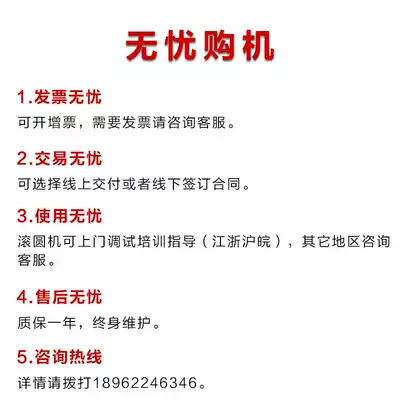 无忧购机

1.发票无忧

可开增票，需要发票请咨询客服。

2.交易无忧

可选择线上交付或者线下签订合同。

3.使用无忧

滚圆机可上门调试培训指导（江浙沪皖），其它地区咨询客服。

4.售后无忧

质保一年，终身维护。

5.咨询热线

详情请拨打18962246346。